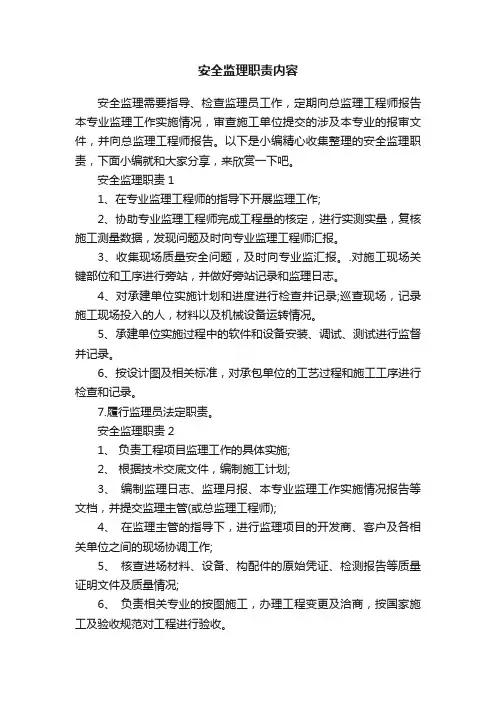 安全监理职责内容

安全监理需要指导、检查监理员工作，定期向总监理工程师报告本专业监理工作实施情况，审查施工单位提交的涉及本专业的报审文件，并向总监理工程师报告。以下是小编精心收集整理的安全监理职责，下面小编就和大家分享，来欣赏一下吧。

安全监理职责 1

1、在专业监理工程师的指导下开展监理工作;

2、协助专业监理工程师完成工程量的核定，进行实测实量，复核施工测量数据，发现问题及时向专业监理工程师汇报。

3、收集现场质量安全问题，及时向专业监汇报。.对施工现场关键部位和工序进行旁站，并做好旁站记录和监理日志。

4、对承建单位实施计划和进度进行检查并记录;巡查现场，记录施工现场投入的人，材料以及机械设备运转情况。

5、承建单位实施过程中的软件和设备安装、调试、测试进行监督并记录。

6、按设计图及相关标准，对承包单位的工艺过程和施工工序进行检查和记录。

7.履行监理员法定职责。

安全监理职责 2

1、 负责工程项目监理工作的具体实施;

2、 根据技术交底文件，编制施工计划;

3、 编制监理日志、监理月报、本专业监理工作实施情况报告等文档，并提交监理主管(或总监理工程师);

4、 在监理主管的指导下，进行监理项目的开发商、客户及各相关单位之间的现场协调工作;

5、 核查进场材料、设备、构配件的原始凭证、检测报告等质量证明文件及质量情况;

6、 负责相关专业的按图施工，办理工程变更及洽商，按国家施工及验收规范对工程进行验收。